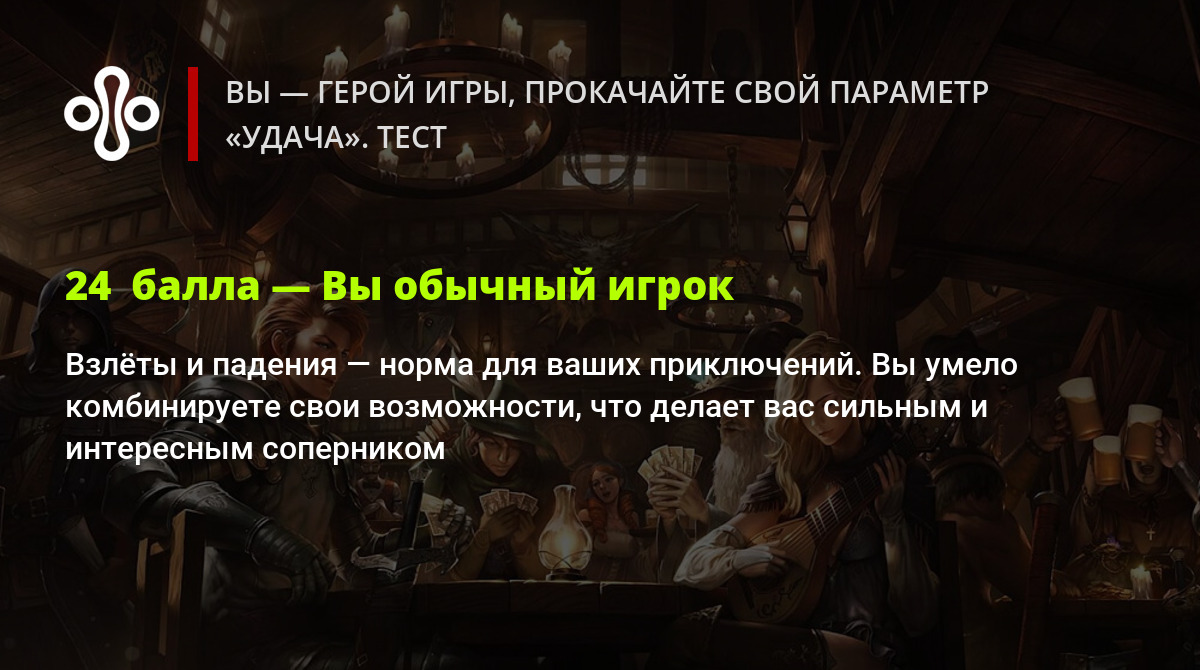 ВЫ — ГЕРОЙ ИГРЫ, ПРОКАЧАЙТЕ СВОЙ ПАРАМЕТР «УДАЧА». ТЕСТ

24 балла — Вы обычный игрок

Взлёты и падения — норма для ваших приключений. Вы умело комбинируете свои возможности, что делает вас сильным и интересным соперником